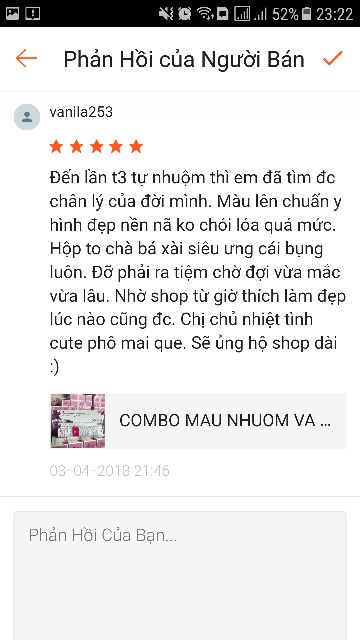 52% 23:22

Phản Hồi của Người Bán

vanila253

Đến lần t3 tự nhuộm thì em đã tìm đc chân lý của đời mình. Màu lên chuẩn y hình đẹp nền nã ko chói lóa quá mức. Hộp to chà bá xài siêu ưng cái bụng luôn. Đỡ phải ra tiệm chờ đợi vừa mắc vừa lâu. Nhờ shop từ giờ thích làm đẹp lúc nào cũng đc. Chị chủ nhiệt tình cute phô mai que. Sẽ ủng hộ shop dài :)

COMBO MAU NHUOM VA ...

03-04-2018 21:46

Phản Hồi Của Bạn...